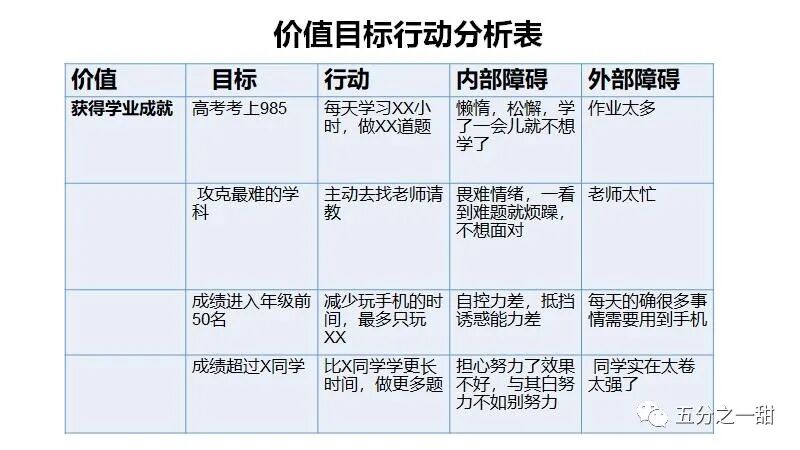 价值目标行动分析表

| 价值 | 目标 | 行动 | 内部障碍 | 外部障碍 |
|---|---|---|---|---|
| 获得学业成就 | 高考考上985 | 每天学习XX小时，做XX道题 | 懒惰，松懈，学了一会儿就不想学了 | 作业太多 |
|  | 攻克最难的学科 | 主动去找老师请教 | 畏难情绪，一看到难题就烦躁，不想面对 | 老师太忙 |
|  | 成绩进入年级前50名 | 减少玩手机的时间，最多只玩XX | 自控力差，抵挡诱惑能力差 | 每天的确很多事情需要用到手机 |
|  | 成绩超过X同学 | 比X同学学更长时间，做更多题 | 担心努力了效果不好，与其白努力不如别努力 | 同学实在太卷太强了 |

五分之一甜